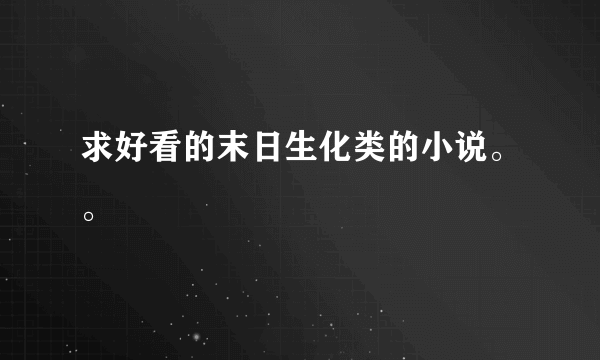 求好看的末日生化类的小说。。